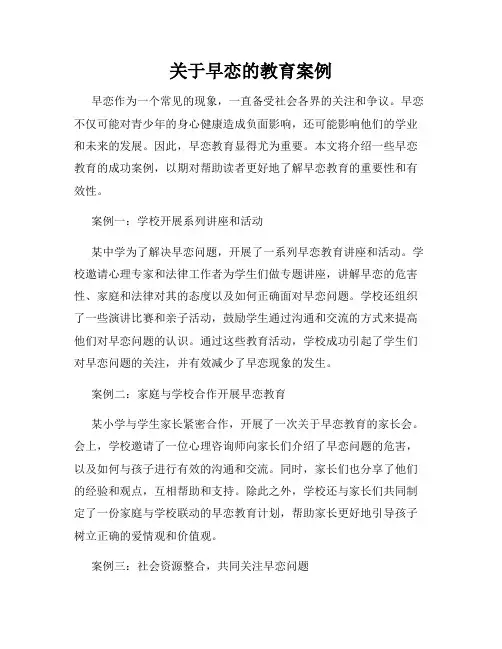 关于早恋的教育案例

早恋作为一个常见的现象，一直备受社会各界的关注和争议。早恋不仅可能对青少年的身心健康造成负面影响，还可能影响他们的学业和未来的发展。因此，早恋教育显得尤为重要。本文将介绍一些早恋教育的成功案例，以期对帮助读者更好地了解早恋教育的重要性和有效性。

案例一：学校开展系列讲座和活动

某中学为了解决早恋问题，开展了一系列早恋教育讲座和活动。学校邀请心理专家和法律工作者为学生们做专题讲座，讲解早恋的危害性、家庭和法律对其的态度以及如何正确面对早恋问题。学校还组织了一些演讲比赛和亲子活动，鼓励学生通过沟通和交流的方式来提高他们对早恋问题的认识。通过这些教育活动，学校成功引起了学生们对早恋问题的关注，并有效减少了早恋现象的发生。

案例二：家庭与学校合作开展早恋教育

某小学与学生家长紧密合作，开展了一次关于早恋教育的家长会。会上，学校邀请了一位心理咨询师向家长们介绍了早恋问题的危害，以及如何与孩子进行有效的沟通和交流。同时，家长们也分享了他们的经验和观点，互相帮助和支持。除此之外，学校还与家长们共同制定了一份家庭与学校联动的早恋教育计划，帮助家长更好地引导孩子树立正确的爱情观和价值观。

案例三：社会资源整合，共同关注早恋问题